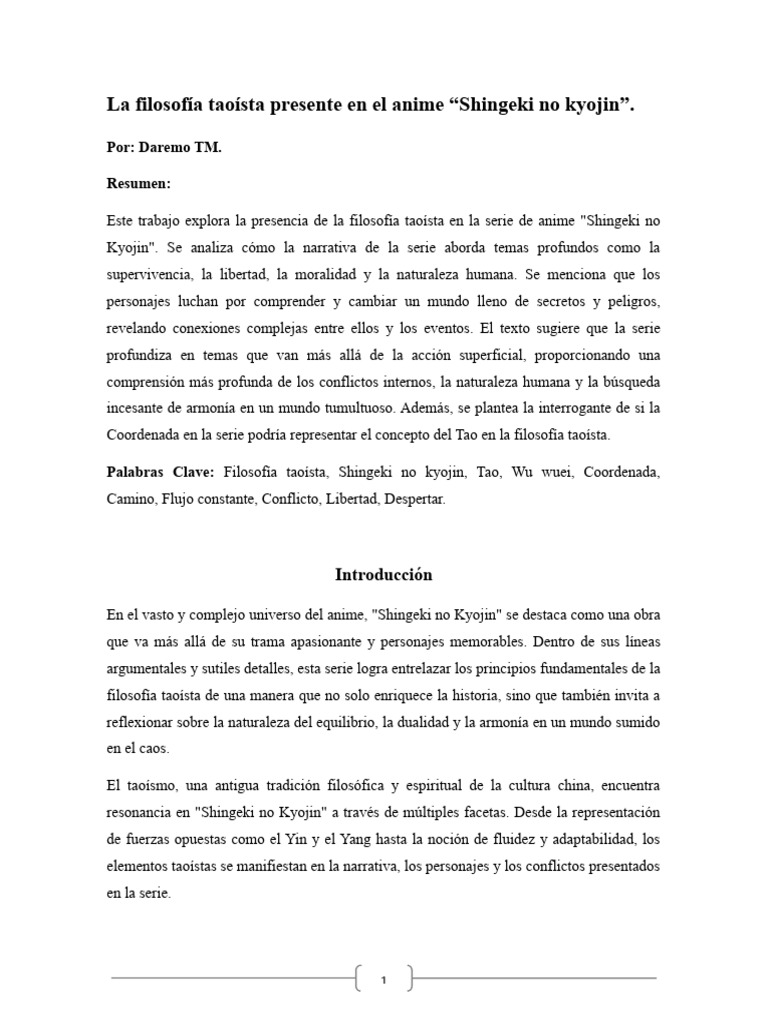 La filosofía taoísta presente en el anime “Shingeki no kyojin”.

Por: Daremo TM.

Resumen:

Este trabajo explora la presencia de la filosofía taoísta en la serie de anime "Shingeki no Kyojin". Se analiza cómo la narrativa de la serie aborda temas profundos como la supervivencia, la libertad, la moralidad y la naturaleza humana. Se menciona que los personajes luchan por comprender y cambiar un mundo lleno de secretos y peligros, revelando conexiones complejas entre ellos y los eventos. El texto sugiere que la serie profundiza en temas que van más allá de la acción superficial, proporcionando una comprensión más profunda de los conflictos internos, la naturaleza humana y la búsqueda incesante de armonía en un mundo tumultuoso. Además, se plantea la interrogante de si la Coordenada en la serie podría representar el concepto del Tao en la filosofía taoísta.

Palabras Clave: Filosofía taoísta, Shingeki no kyojin, Tao, Wu wuei, Coordenada, Camino, Flujo constante, Conflicto, Libertad, Despertar.

Introducción

En el vasto y complejo universo del anime, "Shingeki no Kyojin" se destaca como una obra que va más allá de su trama apasionante y personajes memorables. Dentro de sus líneas argumentales y sutiles detalles, esta serie logra entrelazar los principios fundamentales de la filosofía taoísta de una manera que no solo enriquece la historia, sino que también invita a reflexionar sobre la naturaleza del equilibrio, la dualidad y la armonía en un mundo sumido en el caos.

El taoísmo, una antigua tradición filosófica y espiritual de la cultura china, encuentra resonancia en "Shingeki no Kyojin" a través de múltiples facetas. Desde la representación de fuerzas opuestas como el Yin y el Yang hasta la noción de fluidez y adaptabilidad, los elementos taoístas se manifiestan en la narrativa, los personajes y los conflictos presentados en la serie.

1